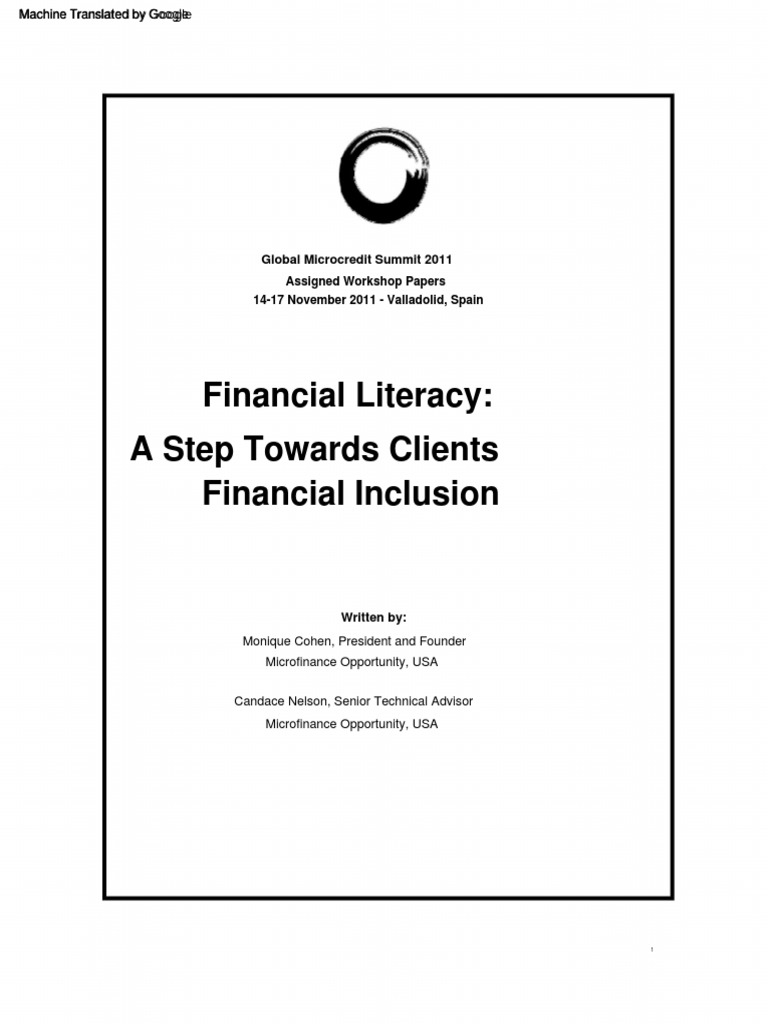 Machine Translated by Google

Global Microcredit Summit 2011
Assigned Workshop Papers
14-17 November 2011 - Valladolid, Spain

Financial Literacy:
A Step Towards Clients
Financial Inclusion

Written by:

Monique Cohen, President and Founder
Microfinance Opportunity, USA

Candace Nelson, Senior Technical Advisor
Microfinance Opportunity, USA

1